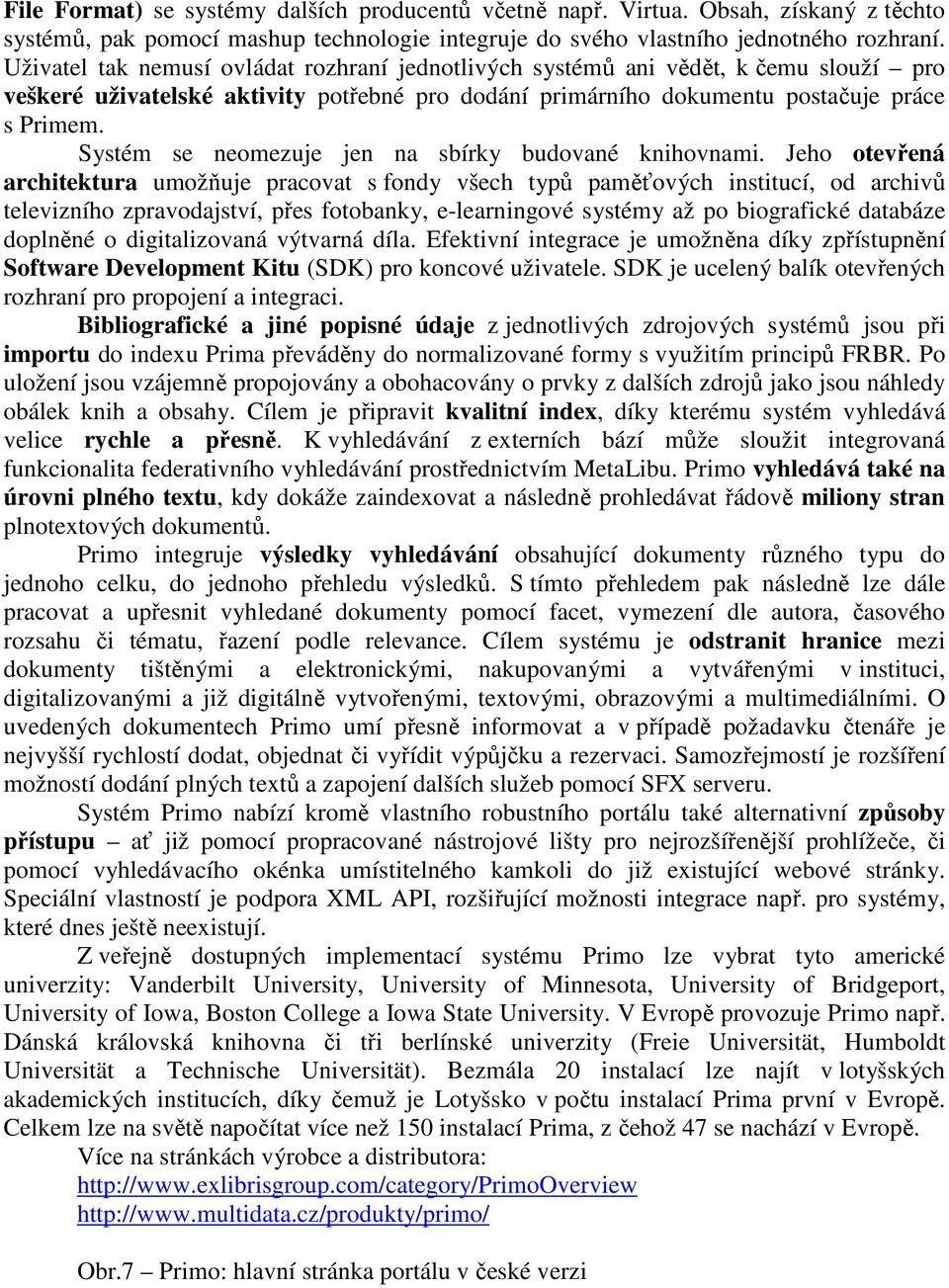 File Format) se systémy dalších producentů včetně např. Virtua. Obsah, získaný z těchto systémů, pak pomocí mashup technologie integruje do svého vlastního jednotného rozhraní. Uživatel tak nemusí ovládat rozhraní jednotlivých systémů ani vědět, k čemu slouží – pro veškeré uživatelské aktivity potřebné pro dodání primárního dokumentu postačuje práce s Primem.

Systém se neomezuje jen na sbírky budované knihovnami. Jeho otevřená architektura umožňuje pracovat s fondy všech typů paměťových institucí, od archivů televizního zpravodajství, přes fotobanky, e-learningové systémy až po biografické databáze doplněné o digitalizovaná výtvarná díla. Efektivní integrace je umožněna díky zpřístupnění Software Development Kitu (SDK) pro koncové uživatele. SDK je ucelený balík otevřených rozhraní pro propojení a integraci.

Bibliografické a jiné popisné údaje z jednotlivých zdrojových systémů jsou při importu do indexu Prima převáděny do normalizované formy s využitím principů FRBR. Po uložení jsou vzájemně propojovány a obohacovány o prvky z dalších zdrojů jako jsou náhledy obálek knih a obsahy. Cílem je připravit kvalitní index, díky kterému systém vyhledává velice rychle a přesně. K vyhledávání z externích bází může sloužit integrovaná funkcionalita federativního vyhledávání prostřednictvím MetaLibu. Primo vyhledává také na úrovni plného textu, kdy dokáže zaindexovat a následně prohledávat řádově miliony stran plnotextových dokumentů.

Primo integruje výsledky vyhledávání obsahující dokumenty různého typu do jednoho celku, do jednoho přehledu výsledků. S tímto přehledem pak následně lze dále pracovat a upřesnit vyhledané dokumenty pomocí facet, vymezení dle autora, časového rozsahu či tématu, řazení podle relevance. Cílem systému je odstranit hranice mezi dokumenty tištěnými a elektronickými, nakupovanými a vytvářenými v instituci, digitalizovanými a již digitálně vytvořenými, textovými, obrazovými a multimediálními. O uvedených dokumentech Primo umí přesně informovat a v případě požadavku čtenáře je nejvyšší rychlostí dodat, objednat či vyřídit výpůjčku a rezervaci. Samozřejmostí je rozšíření možností dodání plných textů a zapojení dalších služeb pomocí SFX serveru.

Systém Primo nabízí kromě vlastního robustního portálu také alternativní způsoby přístupu – ať již pomocí propracované nástrojové lišty pro nejrozšířenější prohlížeče, či pomocí vyhledávacího okénka umístitelného kamkoli do již existující webové stránky. Speciální vlastností je podpora XML API, rozšiřující možnosti integrace např. pro systémy, které dnes ještě neexistují.

Z veřejně dostupných implementací systému Primo lze vybrat tyto americké univerzity: Vanderbilt University, University of Minnesota, University of Bridgeport, University of Iowa, Boston College a Iowa State University. V Evropě provozuje Primo např. Dánská královská knihovna či tři berlínské univerzity (Freie Universität, Humboldt Universität a Technische Universität). Bezmála 20 instalací lze najít v lotyšských akademických institucích, díky čemuž je Lotyšsko v počtu instalací Prima první v Evropě. Celkem lze na světě napočítat více než 150 instalací Prima, z čehož 47 se nachází v Evropě.

Více na stránkách výrobce a distributora:
http://www.exlibrisgroup.com/category/PrimoOverview
http://www.multidata.cz/produkty/primo/

Obr.7 – Primo: hlavní stránka portálu v české verzi